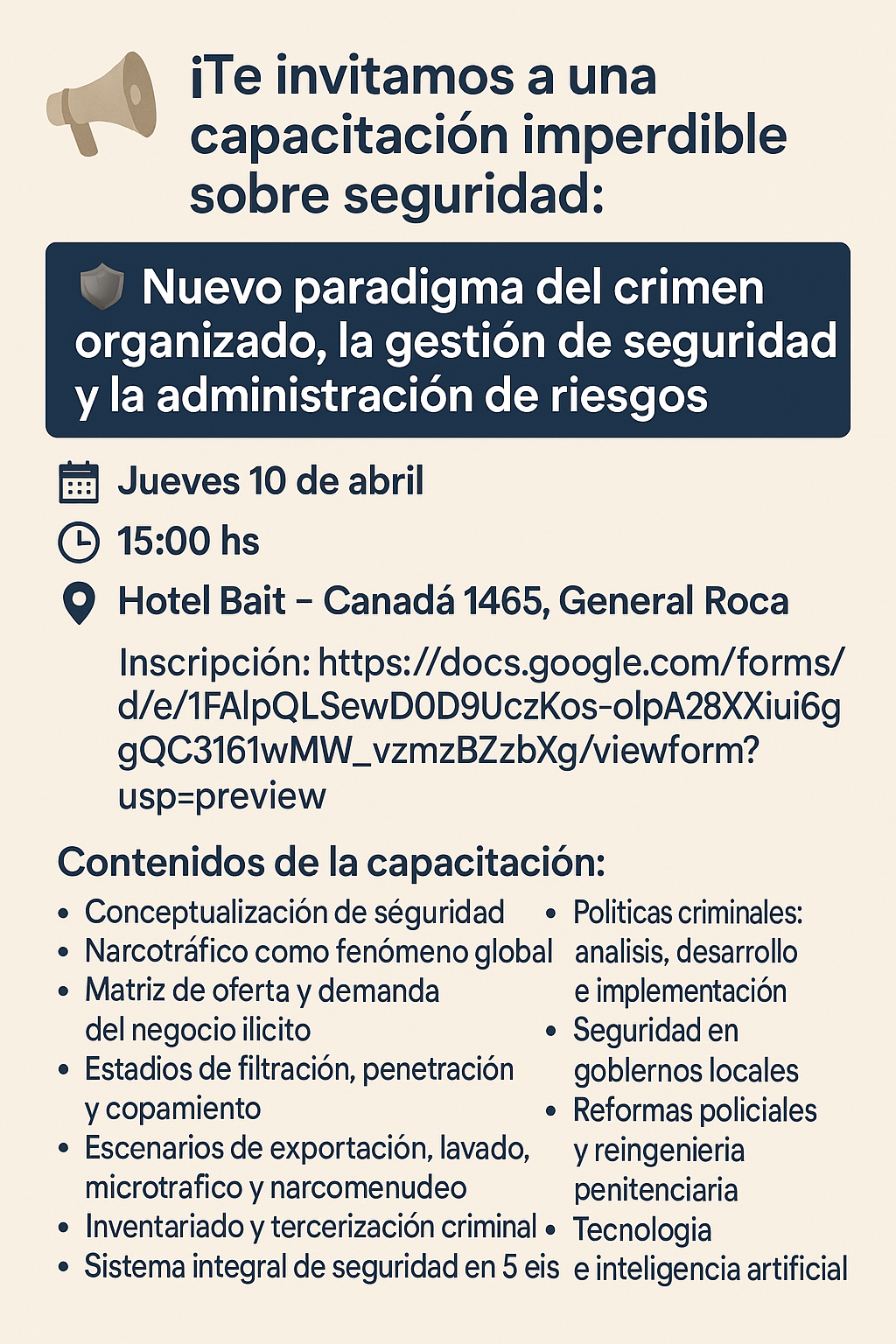 ¡Te invitamos a una capacitación imperdible sobre seguridad:

Nuevo paradigma del crimen organizado, la gestión de seguridad y la administración de riesgos

Jueves 10 de abril

15:00 hs

Hotel Bait – Canadá 1465, General Roca

Inscripción: https://docs.google.com/forms/d/e/1FAlpQLSewD0D9UczKos-olpA28XXiui6ggQC3161wMW_vzmzBZzbXg/viewform?usp=preview

Contenidos de la capacitación:

• Conceptualización de séguridad
• Narcotráfico como fenómeno global
• Matriz de oferta y demanda del negocio ilicito
• Estadios de filtración, penetración y copamiento
• Escenarios de exportación, lavado, microtrafico y narcomenudeo
• Inventariado y tercerización criminal
• Sistema integral de seguridad en 5 eis

• Politicas criminales: analisis, desarrollo e implementación
• Seguridad en goblernos locales
• Reformas policiales y reingenieria penitenciaria
• Tecnologia e inteligencia artificial